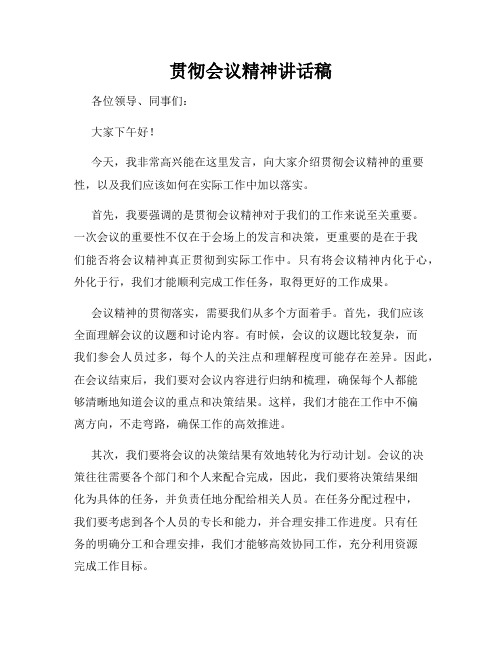 贯彻会议精神讲话稿

各位领导、同事们：

大家下午好！

今天，我非常高兴能在这里发言，向大家介绍贯彻会议精神的重要性，以及我们应该如何在实际工作中加以落实。

首先，我要强调的是贯彻会议精神对于我们的工作来说至关重要。一次会议的重要性不仅在于会场上的发言和决策，更重要的是在于我们能否将会议精神真正贯彻到实际工作中。只有将会议精神内化于心，外化于行，我们才能顺利完成工作任务，取得更好的工作成果。

会议精神的贯彻落实，需要我们从多个方面着手。首先，我们应该全面理解会议的议题和讨论内容。有时候，会议的议题比较复杂，而我们参会人员过多，每个人的关注点和理解程度可能存在差异。因此，在会议结束后，我们要对会议内容进行归纳和梳理，确保每个人都能够清晰地知道会议的重点和决策结果。这样，我们才能在工作中不偏离方向，不走弯路，确保工作的高效推进。

其次，我们要将会议的决策结果有效地转化为行动计划。会议的决策往往需要各个部门和个人来配合完成，因此，我们要将决策结果细化为具体的任务，并负责任地分配给相关人员。在任务分配过程中，我们要考虑到各个人员的专长和能力，并合理安排工作进度。只有任务的明确分工和合理安排，我们才能够高效协同工作，充分利用资源完成工作目标。